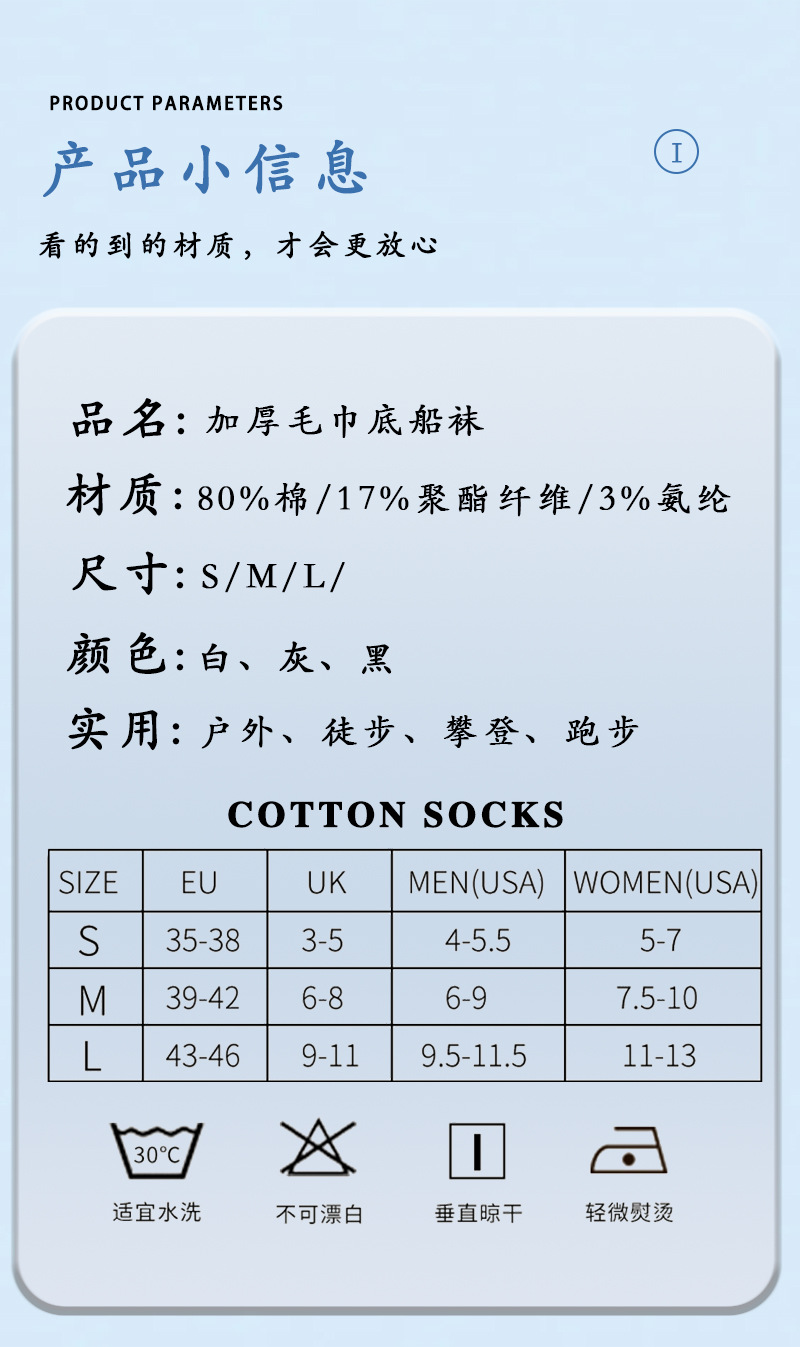 PRODUCT PARAMETERS

产品小信息

I

看的到的材质，才会更放心

品名：加厚毛巾底船袜

材质：80%棉/17%聚酯纤维/3%氨纶

尺寸：S/M/L/

颜色：白、灰、黑

实用：户外、徒步、攀登、跑步

COTTON SOCKS

| SIZE | EU | UK | MEN(USA) | WOMEN(USA) |
|---|---|---|---|---|
| S | 35-38 | 3-5 | 4-5.5 | 5-7 |
| M | 39-42 | 6-8 | 6-9 | 7.5-10 |
| L | 43-46 | 9-11 | 9.5-11.5 | 11-13 |

30°C
适宜水洗

不可漂白

垂直晾干

轻微熨烫